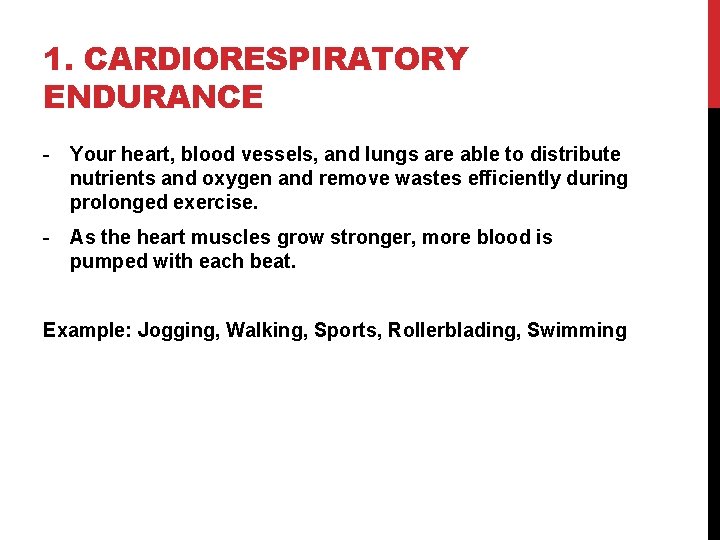 1. CARDIORESPIRATORY ENDURANCE

- Your heart, blood vessels, and lungs are able to distribute nutrients and oxygen and remove wastes efficiently during prolonged exercise.

- As the heart muscles grow stronger, more blood is pumped with each beat.

Example: Jogging, Walking, Sports, Rollerblading, Swimming